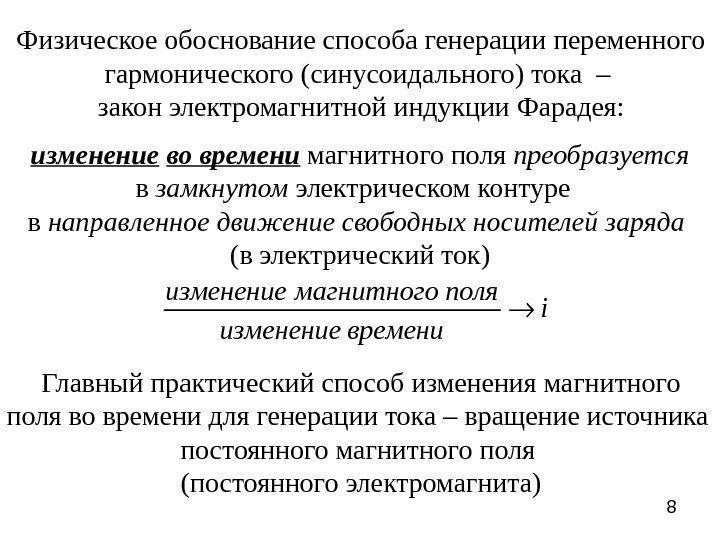 Физическое обоснование способа генерации переменного гармонического (синусоидального) тока – закон электромагнитной индукции Фарадея:

изменение во времени магнитного поля преобразуется в замкнутом электрическом контуре в направленное движение свободных носителей заряда (в электрический ток)

$\frac{\text{изменение магнитного поля}}{\text{изменение времени}} \rightarrow i$

Главный практический способ изменения магнитного поля во времени для генерации тока – вращение источника постоянного магнитного поля (постоянного электромагнита)

8